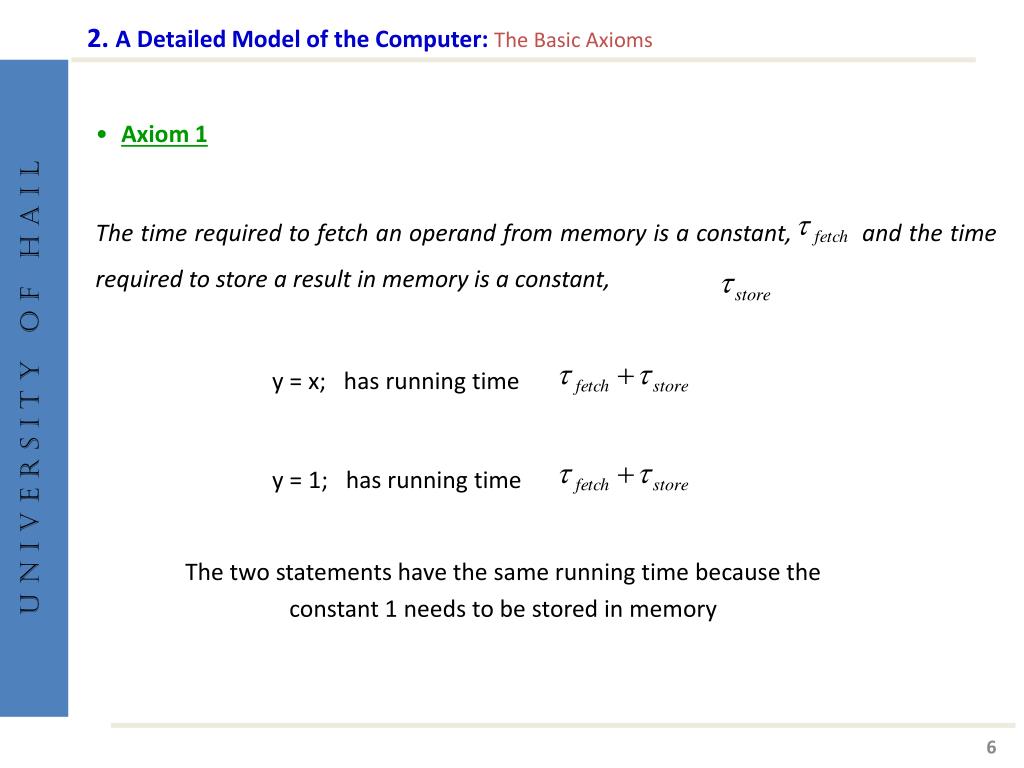 2. A Detailed Model of the Computer: The Basic Axioms

UNIVERSITY OF HAIL

• Axiom 1

The time required to fetch an operand from memory is a constant, $\tau_{fetch}$ and the time required to store a result in memory is a constant, $\tau_{store}$

y = x; has running time $\tau_{fetch} + \tau_{store}$

y = 1; has running time $\tau_{fetch} + \tau_{store}$

The two statements have the same running time because the constant 1 needs to be stored in memory

6